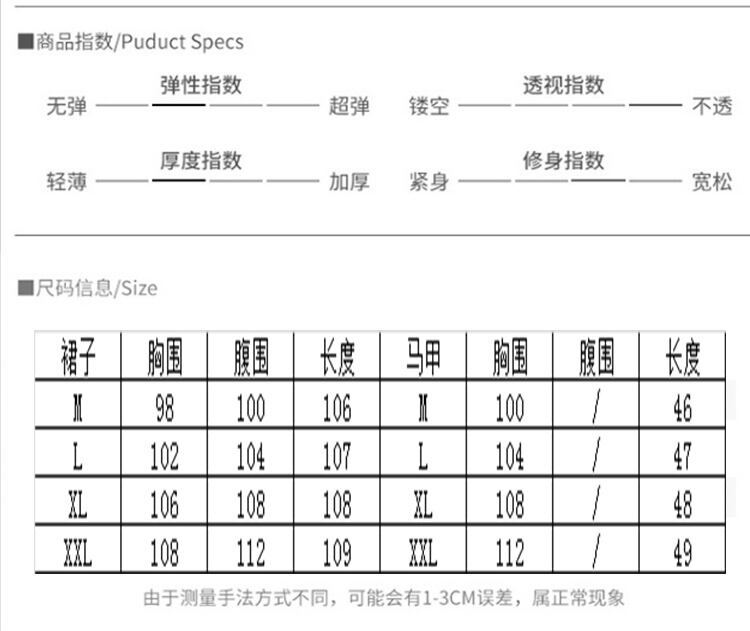 ■商品指数/Puduct Specs

弹性指数
无弹 超弹

透视指数
镂空 不透

厚度指数
轻薄 加厚

修身指数
紧身 宽松

■尺码信息/Size

| 裙子 | 胸围 | 腹围 | 长度 | 马甲 | 胸围 | 腹围 | 长度 |
|---|---|---|---|---|---|---|---|
| M | 98 | 100 | 106 | M | 100 | / | 46 |
| L | 102 | 104 | 107 | L | 104 | / | 47 |
| XL | 106 | 108 | 108 | XL | 108 | / | 48 |
| XXL | 108 | 112 | 109 | XXL | 112 | / | 49 |

由于测量手法方式不同，可能会有1-3CM误差，属正常现象